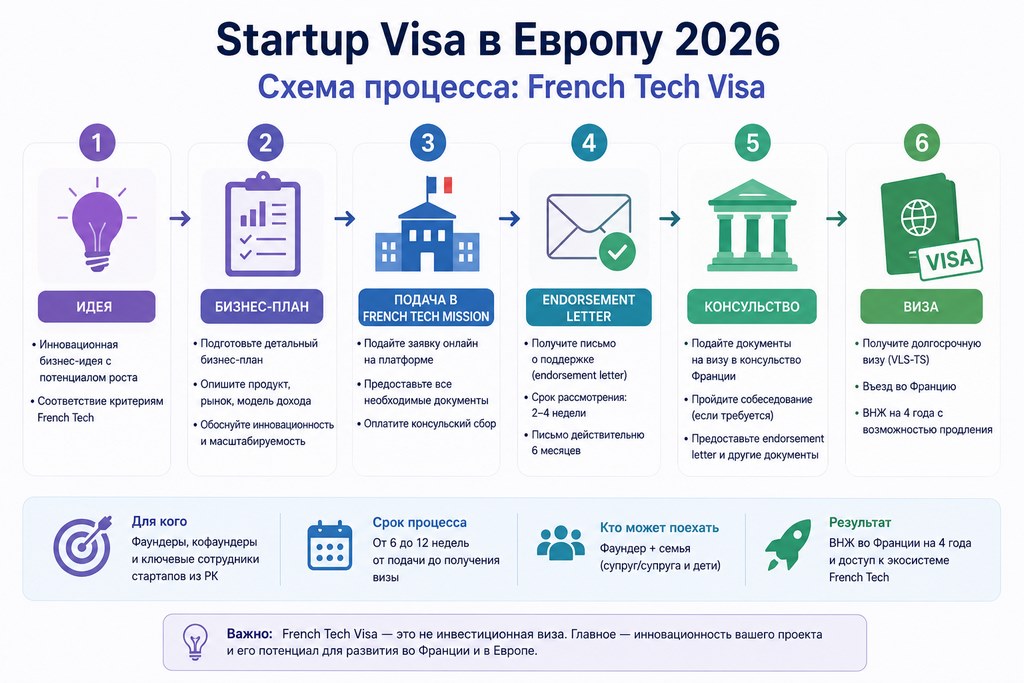 Startup Visa в Европу 2026
Схема процесса: French Tech Visa

1
ИДЕЯ
• Инновационная бизнес-идея с потенциалом роста
• Соответствие критериям French Tech

2
БИЗНЕС-ПЛАН
• Подготовьте детальный бизнес-план
• Опишите продукт, рынок, модель дохода
• Обоснуйте инновационность и масштабируемость

3
ПОДАЧА В FRENCH TECH MISSION
• Подайте заявку онлайн на платформе
• Предоставьте все необходимые документы
• Оплатите консульский сбор

4
ENDORSEMENT LETTER
• Получите письмо о поддержке (endorsement letter)
• Срок рассмотрения: 2–4 недели
• Письмо действительно 6 месяцев

5
КОНСУЛЬСТВО
• Подайте документы на визу в консульство Франции
• Пройдите собеседование (если требуется)
• Предоставьте endorsement letter и другие документы

6
VISA
ВИЗА
• Получите долгосрочную визу (VLS-TS)
• Въезд во Францию
• ВНЖ на 4 года с возможностью продления

Для кого
Фаундеры, кофаундеры и ключевые сотрудники стартапов из РК

Срок процесса
От 6 до 12 недель от подачи до получения визы

Кто может поехать
Фаундер + семья (супруг/супруга и дети)

Результат
ВНЖ во Франции на 4 года и доступ к экосистеме French Tech

Важно: French Tech Visa — это не инвестиционная виза. Главное — инновационность вашего проекта и его потенциал для развития во Франции и в Европе.